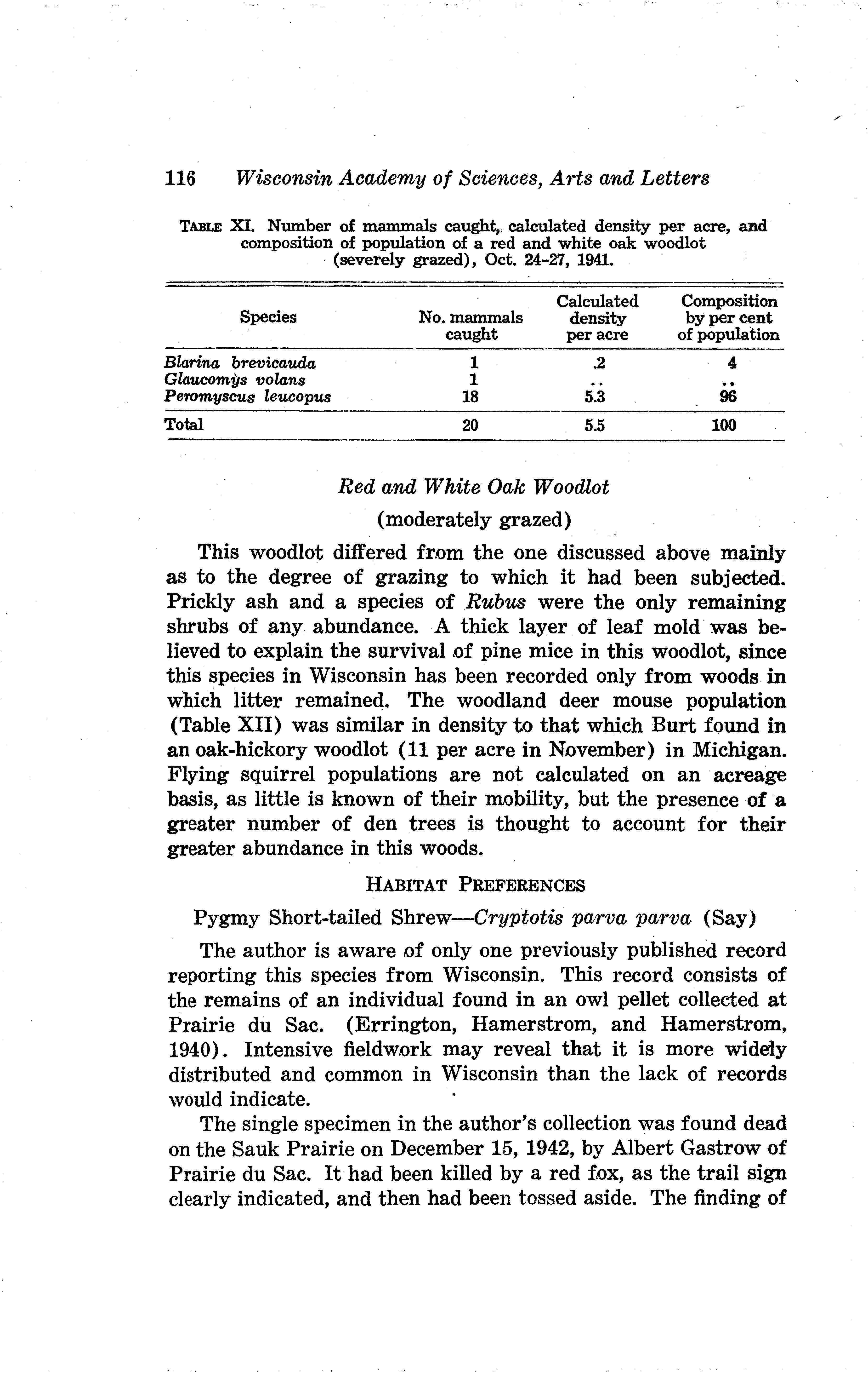 116 Wisconsin Academy of Sciences, Arts and Letters

TABLE XI. Number of mammals caught, calculated density per acre, and composition of population of a red and white oak woodlot (severely grazed), Oct. 24-27, 1941.

| Species | No. mammals caught | Calculated density per acre | Composition by per cent of population |
|---|---|---|---|
| Blarina brevicauda | 1 | .2 | 4 |
| Glaucomys volans | 1 | .. | .. |
| Peromyscus leucopus | 18 | 5.3 | 96 |
| Total | 20 | 5.5 | 100 |

Red and White Oak Woodlot

(moderately grazed)

This woodlot differed from the one discussed above mainly as to the degree of grazing to which it had been subjected. Prickly ash and a species of Rubus were the only remaining shrubs of any abundance. A thick layer of leaf mold was believed to explain the survival of pine mice in this woodlot, since this species in Wisconsin has been recorded only from woods in which litter remained. The woodland deer mouse population (Table XII) was similar in density to that which Burt found in an oak-hickory woodlot (11 per acre in November) in Michigan. Flying squirrel populations are not calculated on an acreage basis, as little is known of their mobility, but the presence of a greater number of den trees is thought to account for their greater abundance in this woods.

HABITAT PREFERENCES

Pygmy Short-tailed Shrew—Cryptotis parva parva (Say)

The author is aware of only one previously published record reporting this species from Wisconsin. This record consists of the remains of an individual found in an owl pellet collected at Prairie du Sac. (Errington, Hamerstrom, and Hamerstrom, 1940). Intensive fieldwork may reveal that it is more widely distributed and common in Wisconsin than the lack of records would indicate.

The single specimen in the author's collection was found dead on the Sauk Prairie on December 15, 1942, by Albert Gastrow of Prairie du Sac. It had been killed by a red fox, as the trail sign clearly indicated, and then had been tossed aside. The finding of